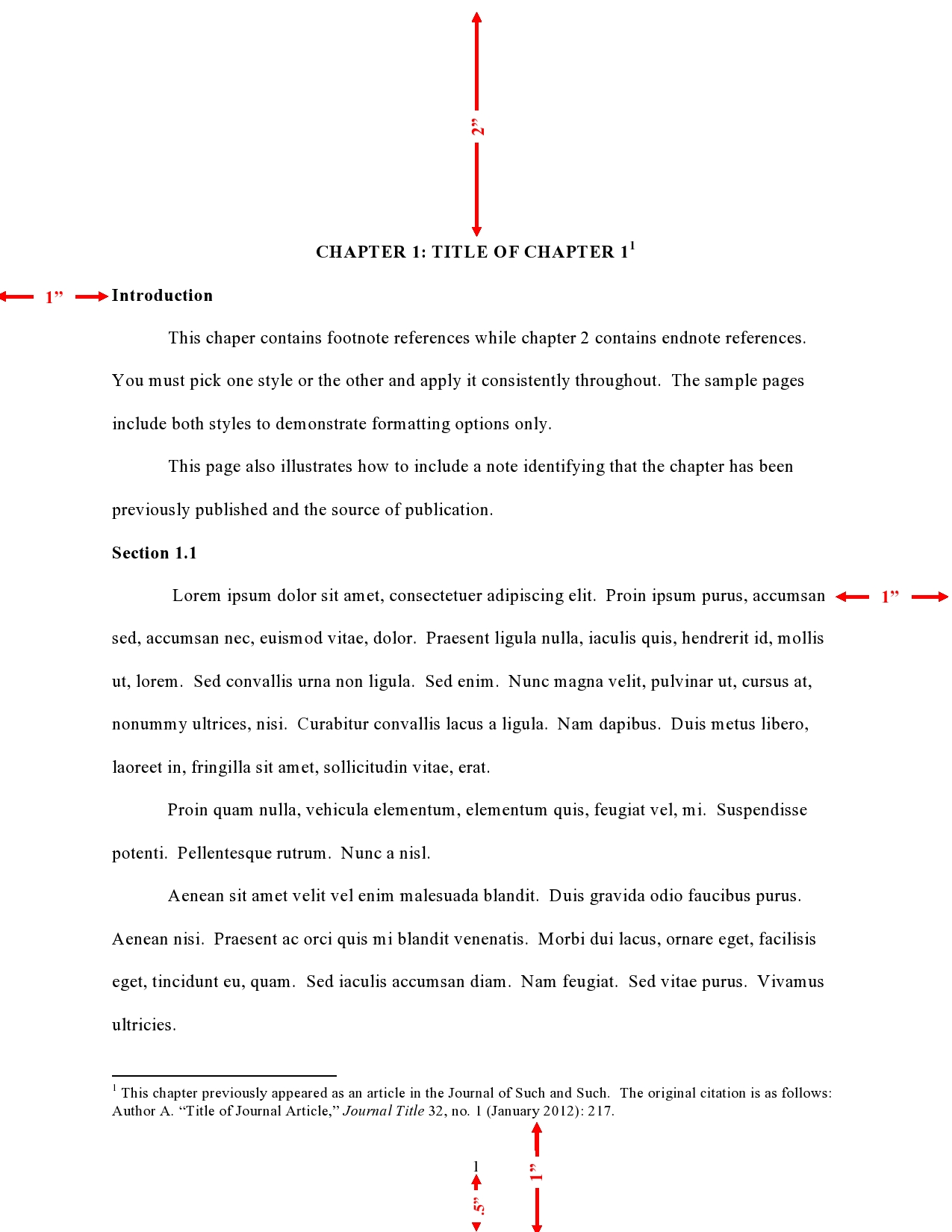 2”

CHAPTER 1: TITLE OF CHAPTER 1$^1$

1”

Introduction

This chaper contains footnote references while chapter 2 contains endnote references. You must pick one style or the other and apply it consistently throughout. The sample pages include both styles to demonstrate formatting options only.

This page also illustrates how to include a note identifying that the chapter has been previously published and the source of publication.

Section 1.1

Lorem ipsum dolor sit amet, consectetuer adipiscing elit. Proin ipsum purus, accumsan sed, accumsan nec, euismod vitae, dolor. Praesent ligula nulla, iaculis quis, hendrerit id, mollis ut, lorem. Sed convallis urna non ligula. Sed enim. Nunc magna velit, pulvinar ut, cursus at, nonummy ultrices, nisi. Curabitur convallis lacus a ligula. Nam dapibus. Duis metus libero, laoreet in, fringilla sit amet, sollicitudin vitae, erat.

1”

Proin quam nulla, vehicula elementum, elementum quis, feugiat vel, mi. Suspendisse potenti. Pellentesque rutrum. Nunc a nisl.

Aenean sit amet velit vel enim malesuada blandit. Duis gravida odio faucibus purus. Aenean nisi. Praesent ac orci quis mi blandit venenatis. Morbi dui lacus, ornare eget, facilisis eget, tincidunt eu, quam. Sed iaculis accumsan diam. Nam feugiat. Sed vitae purus. Vivamus ultricies.

$^1$ This chapter previously appeared as an article in the Journal of Such and Such. The original citation is as follows: Author A. “Title of Journal Article,” Journal Title 32, no. 1 (January 2012): 217.

1

1”

.5”